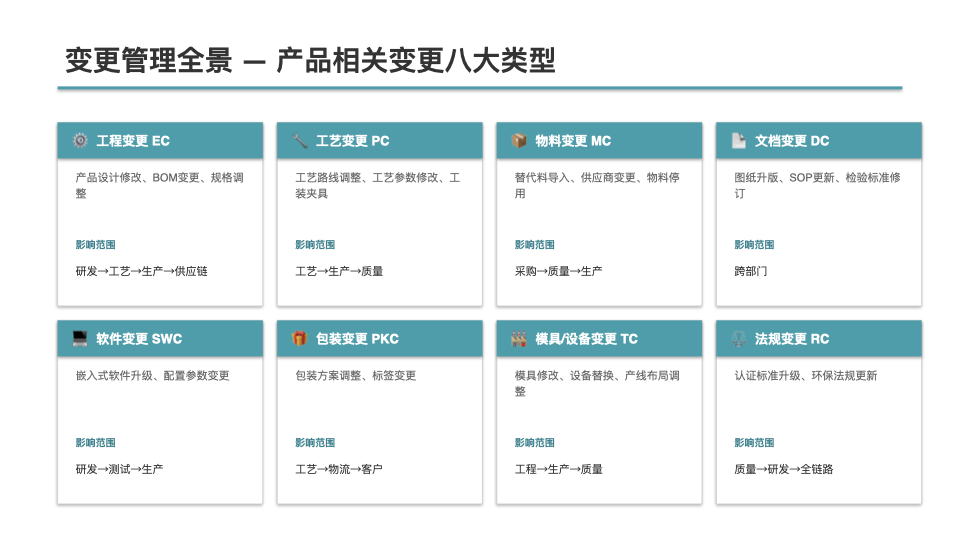 变更管理全景 — 产品相关变更八大类型

工程变更 EC

产品设计修改、BOM变更、规格调整

影响范围

研发→工艺→生产→供应链

工艺变更 PC

工艺路线调整、工艺参数修改、工装夹具

影响范围

工艺→生产→质量

物料变更 MC

替代料导入、供应商变更、物料停用

影响范围

采购→质量→生产

文档变更 DC

图纸升版、SOP更新、检验标准修订

影响范围

跨部门

软件变更 SWC

嵌入式软件升级、配置参数变更

影响范围

研发→测试→生产

包装变更 PKC

包装方案调整、标签变更

影响范围

工艺→物流→客户

模具/设备变更 TC

模具修改、设备替换、产线布局调整

影响范围

工程→生产→质量

法规变更 RC

认证标准升级、环保法规更新

影响范围

质量→研发→全链路